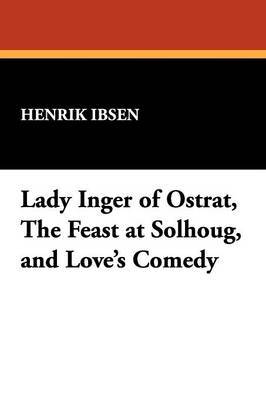 HENRIK IBSEN

Lady Inger of Ostrat, The Feast at Solhoug, and Love's Comedy